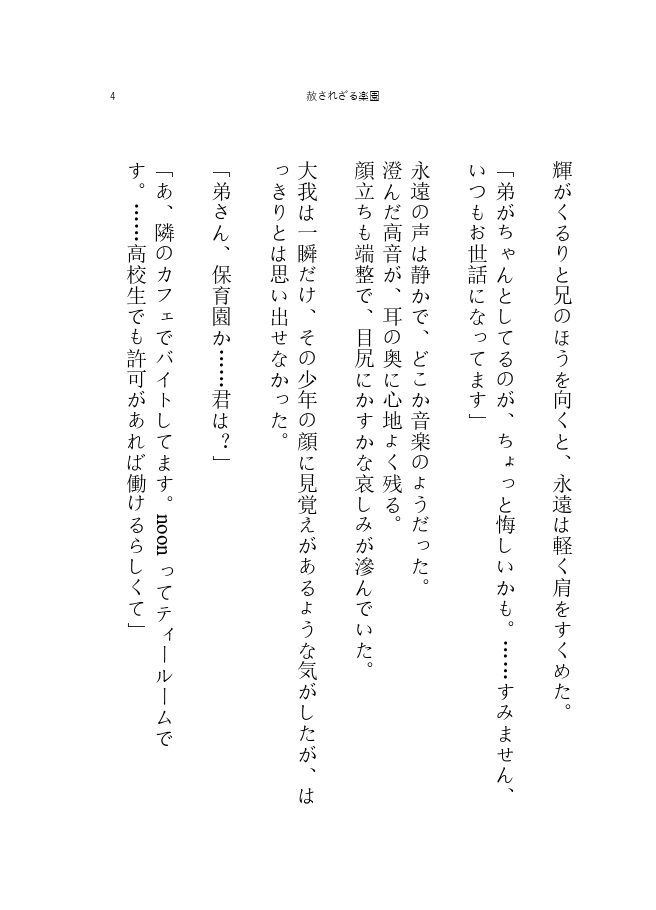 4

赦されざる楽園

輝がくるりと兄のほうを向くと、永遠は軽く肩をすくめた。

「弟がちゃんとしてるのが、ちょっと悔しいかも。……すみません、いつもお世話になってます」

永遠の声は静かで、どこか音楽のようだった。

澄んだ高音が、耳の奥に心地よく残る。

顔立ちも端整で、目尻にかすかな哀しみが滲んでいた。

大我は一瞬だけ、その少年の顔に見覚えがあるような気がしたが、はっきりとは思い出せなかった。

「弟さん、保育園か……君は？」

「あ、隣のカフェでバイトしてます。noonってティールームです。……高校生でも許可があれば働けるらしくて」